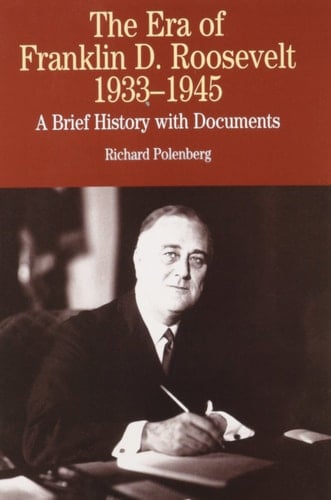 The Era of Franklin D. Roosevelt 1933–1945

A Brief History with Documents

Richard Polenberg